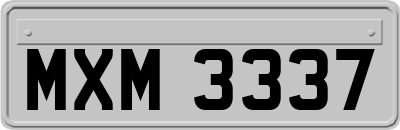 MXM 3337